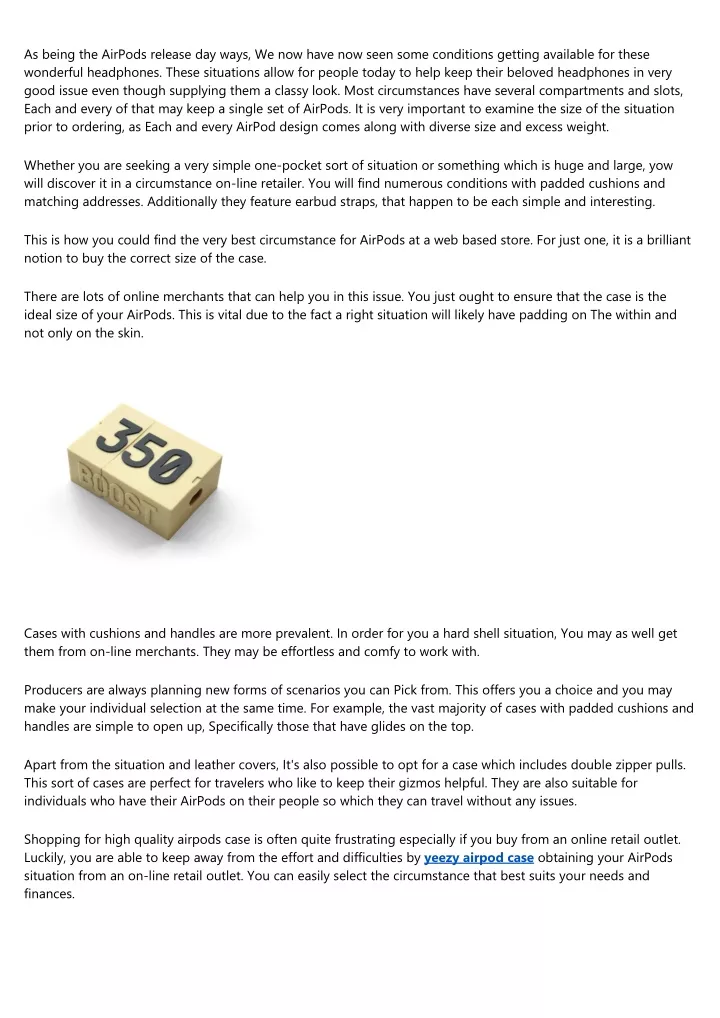 As being the AirPods release day ways, We now have now seen some conditions getting available for these wonderful headphones. These situations allow for people today to help keep their beloved headphones in very good issue even though supplying them a classy look. Most circumstances have several compartments and slots, Each and every of that may keep a single set of AirPods. It is very important to examine the size of the situation prior to ordering, as Each and every AirPod design comes along with diverse size and excess weight.

Whether you are seeking a very simple one-pocket sort of situation or something which is huge and large, yow will discover it in a circumstance on-line retailer. You will find numerous conditions with padded cushions and matching addresses. Additionally they feature earbud straps, that happen to be each simple and interesting.

This is how you could find the very best circumstance for AirPods at a web based store. For just one, it is a brilliant notion to buy the correct size of the case.

There are lots of online merchants that can help you in this issue. You just ought to ensure that the case is the ideal size of your AirPods. This is vital due to the fact a right situation will likely have padding on The within and not only on the skin.

350 BOOST

Cases with cushions and handles are more prevalent. In order for you a hard shell situation, You may as well get them from on-line merchants. They may be effortless and comfy to work with.

Producers are always planning new forms of scenarios you can Pick from. This offers you a choice and you may make your individual selection at the same time. For example, the vast majority of cases with padded cushions and handles are simple to open up, Specifically those that have glides on the top.

Apart from the situation and leather covers, It's also possible to opt for a case which includes double zipper pulls. This sort of cases are perfect for travelers who like to keep their gizmos helpful. They are also suitable for individuals who have their AirPods on their people so which they can travel without any issues.

Shopping for high quality airpods case is often quite frustrating especially if you buy from an online retail outlet. Luckily, you are able to keep away from the effort and difficulties by yeezy airpod case obtaining your AirPods situation from an on-line retail outlet. You can easily select the circumstance that best suits your needs and finances.